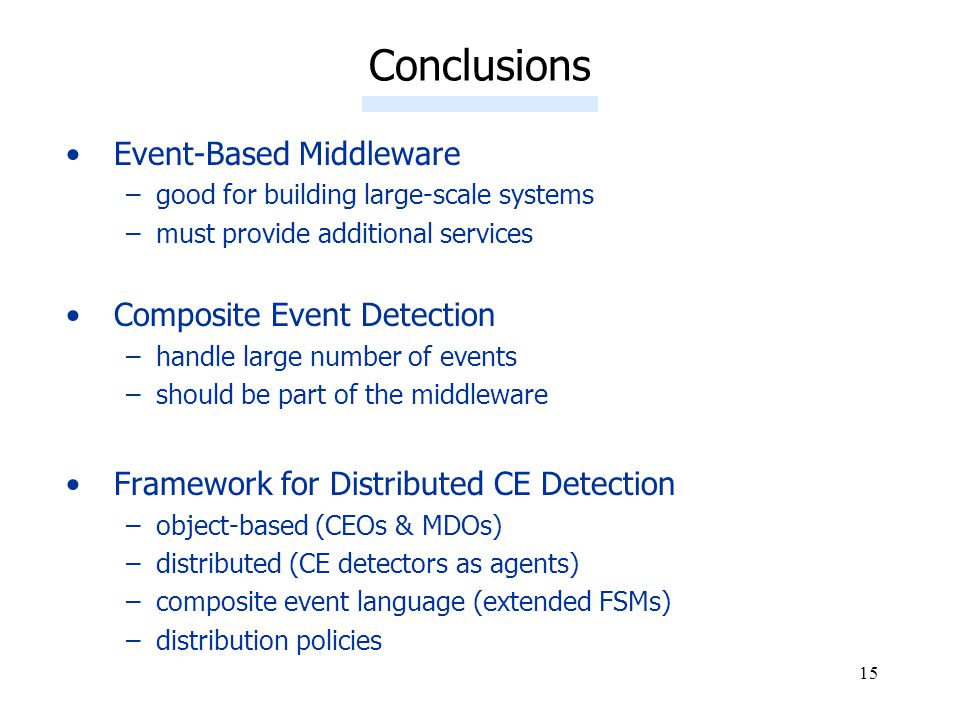 Conclusions

• Event-Based Middleware
– good for building large-scale systems
– must provide additional services

• Composite Event Detection
– handle large number of events
– should be part of the middleware

• Framework for Distributed CE Detection
– object-based (CEOs & MDOs)
– distributed (CE detectors as agents)
– composite event language (extended FSMs)
– distribution policies

15